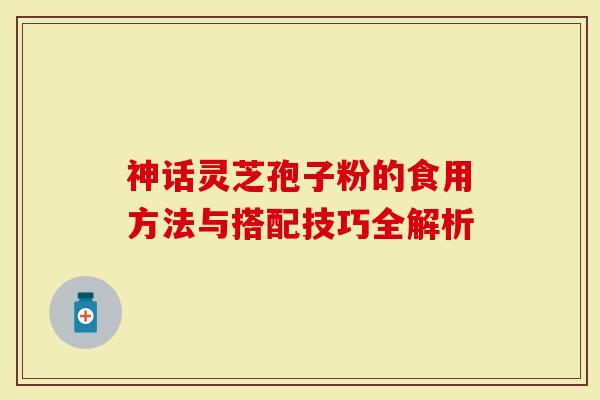 神话灵芝孢子粉的食用方法与搭配技巧全解析